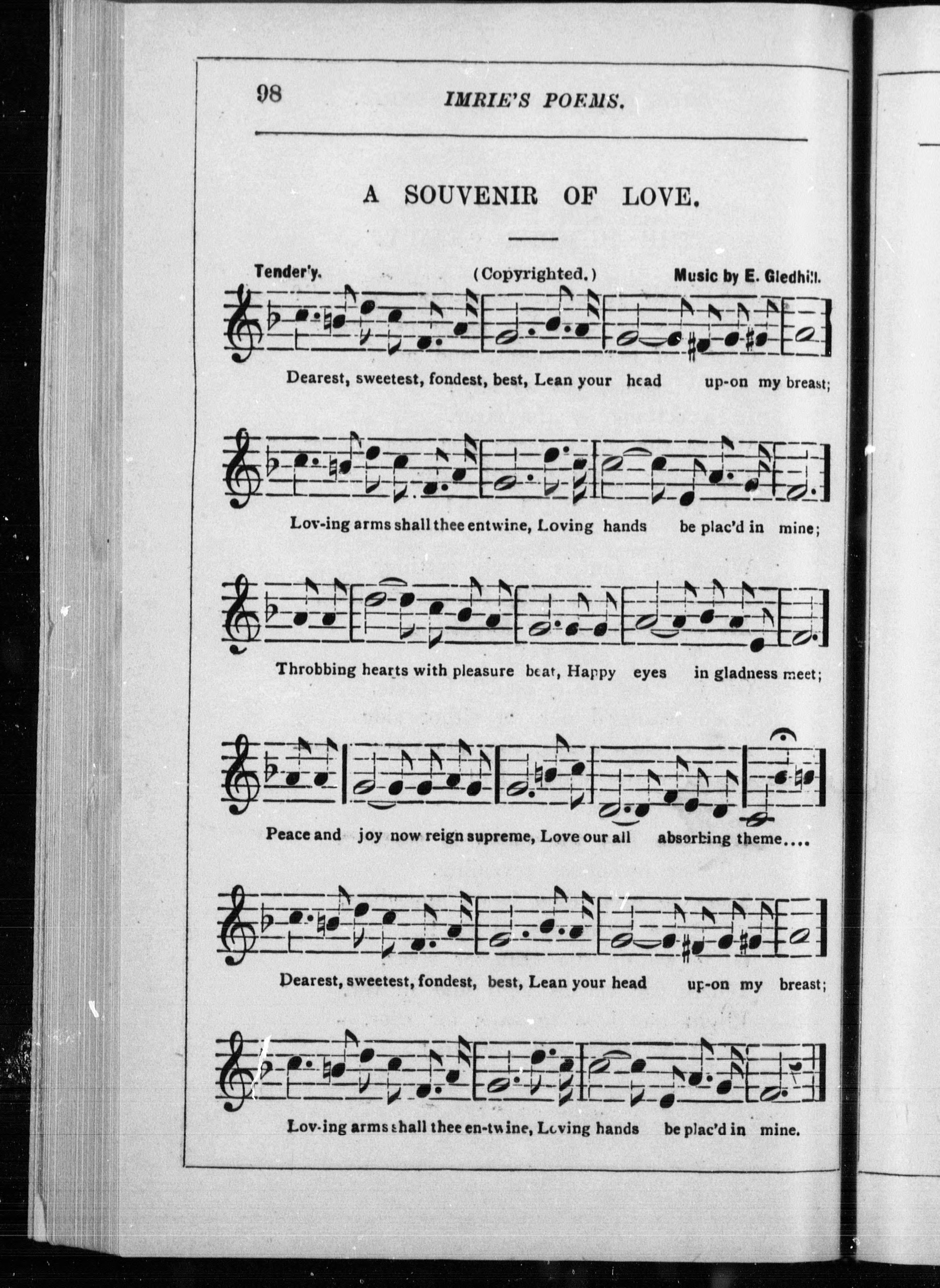 98 IMRIE'S POEMS.

A SOUVENIR OF LOVE.

Tender'y. (Copyrighted.) Music by E. Gledhill.

Dearest, sweetest, fondest, best, Lean your head up-on my breast;

Lov-ing arms shall thee entwine, Loving hands be plac'd in mine;

Throbbing hearts with pleasure beat, Happy eyes in gladness meet;

Peace and joy now reign supreme, Love our all absorbing theme....

Dearest, sweetest, fondest, best, Lean your head up-on my breast;

Lov-ing arms shall thee en-twine, Loving hands be plac'd in mine.